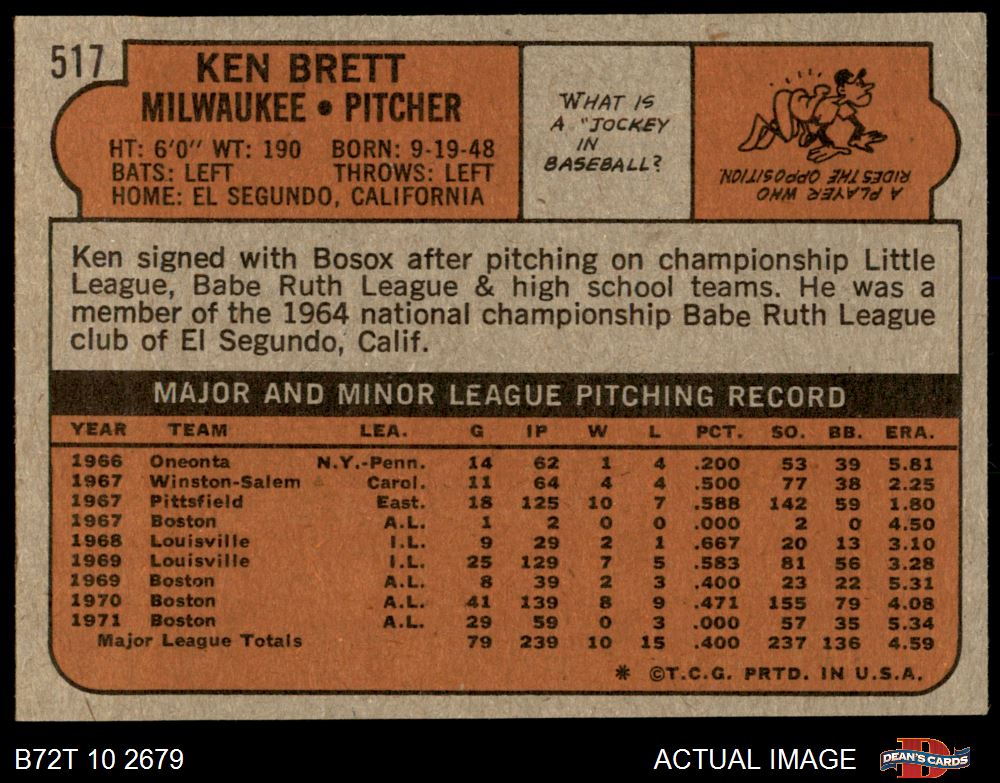 517

KEN BRETT
MILWAUKEE • PITCHER

HT: 6'0" WT: 190 BORN: 9-19-48
BATS: LEFT THROWS: LEFT
HOME: EL SEGUNDO, CALIFORNIA

WHAT IS A "JOCKEY IN BASEBALL?

A PLAYER WHO RIDES THE OPPOSITION.

Ken signed with Bosox after pitching on championship Little League, Babe Ruth League & high school teams. He was a member of the 1964 national championship Babe Ruth League club of El Segundo, Calif.

MAJOR AND MINOR LEAGUE PITCHING RECORD

| YEAR | TEAM | LEA. | G | IP | W | L | PCT. | SO. | BB. | ERA. |
|---|---|---|---|---|---|---|---|---|---|---|
| 1966 | Oneonta | N.Y.-Penn. | 14 | 62 | 1 | 4 | .200 | 53 | 39 | 5.81 |
| 1967 | Winston-Salem | Carol. | 11 | 64 | 4 | 4 | .500 | 77 | 38 | 2.25 |
| 1967 | Pittsfield | East. | 18 | 125 | 10 | 7 | .588 | 142 | 59 | 1.80 |
| 1967 | Boston | A.L. | 1 | 2 | 0 | 0 | .000 | 2 | 0 | 4.50 |
| 1968 | Louisville | I.L. | 9 | 29 | 2 | 1 | .667 | 20 | 13 | 3.10 |
| 1969 | Louisville | I.L. | 25 | 129 | 7 | 5 | .583 | 81 | 56 | 3.28 |
| 1969 | Boston | A.L. | 8 | 39 | 2 | 3 | .400 | 23 | 22 | 5.31 |
| 1970 | Boston | A.L. | 41 | 139 | 8 | 9 | .471 | 155 | 79 | 4.08 |
| 1971 | Boston | A.L. | 29 | 59 | 0 | 3 | .000 | 57 | 35 | 5.34 |
| Major League Totals | | | 79 | 239 | 10 | 15 | .400 | 237 | 136 | 4.59 |

* ©T.C.G. PRTD. IN U.S.A.

B72T 10 2679

ACTUAL IMAGE

DEAN'S CARDS